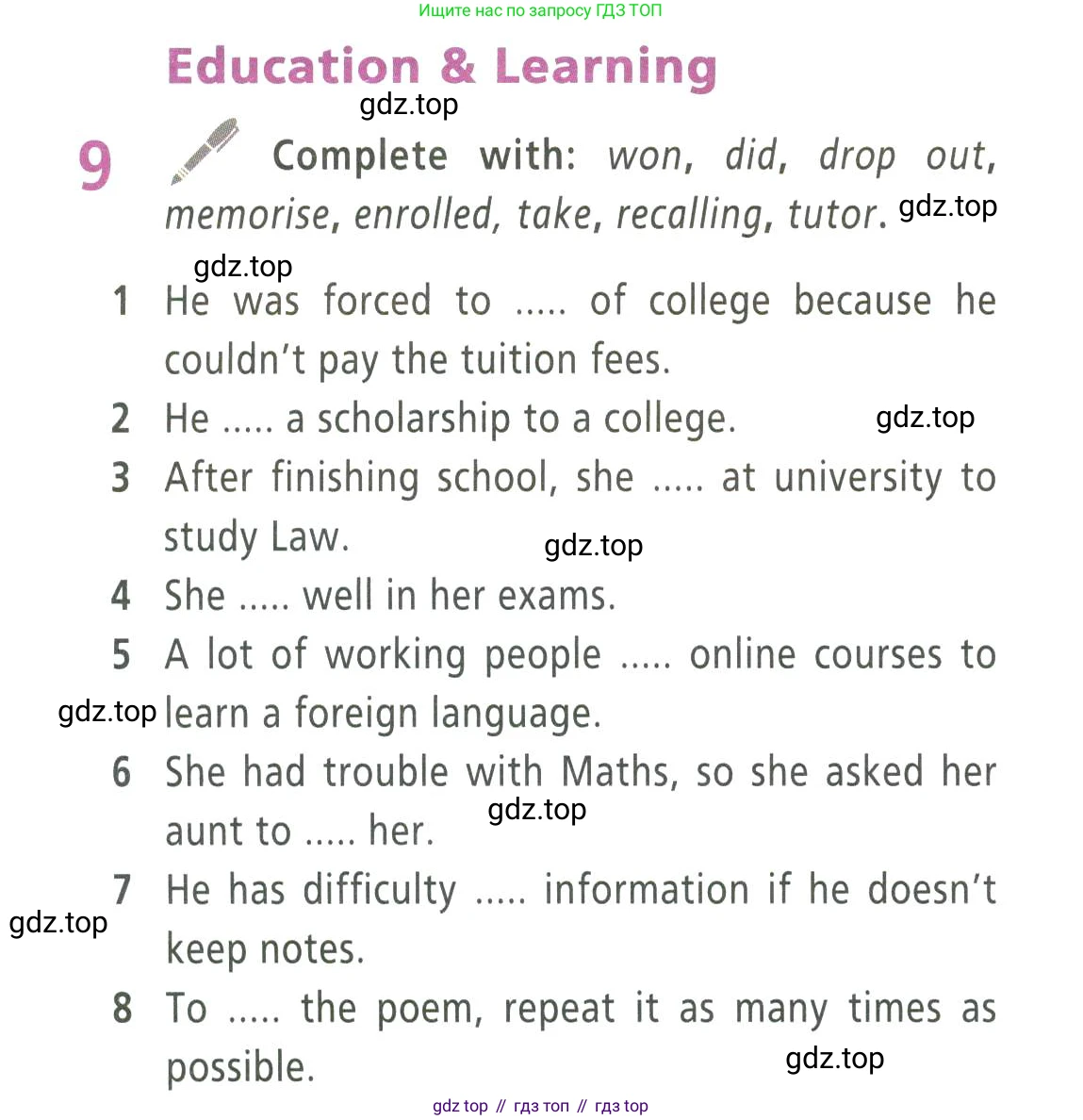 Ищите нас по запросу ГДЗ ТОП

Education & Learning

gdz.top

9 Complete with: won, did, drop out, memorise, enrolled, take, recalling, tutor. gdz.top

gdz.top

1 He was forced to ..... of college because he couldn't pay the tuition fees.

2 He ..... a scholarship to a college. gdz.top

3 After finishing school, she ..... at university to study Law. gdz.top

4 She ..... well in her exams.

5 A lot of working people ..... online courses to learn a foreign language. gdz.top

6 She had trouble with Maths, so she asked her aunt to ..... her. gdz.top

7 He has difficulty ..... information if he doesn't keep notes. gdz.top

8 To ..... the poem, repeat it as many times as possible. gdz.top

gdz top // гдз топ // гдз top